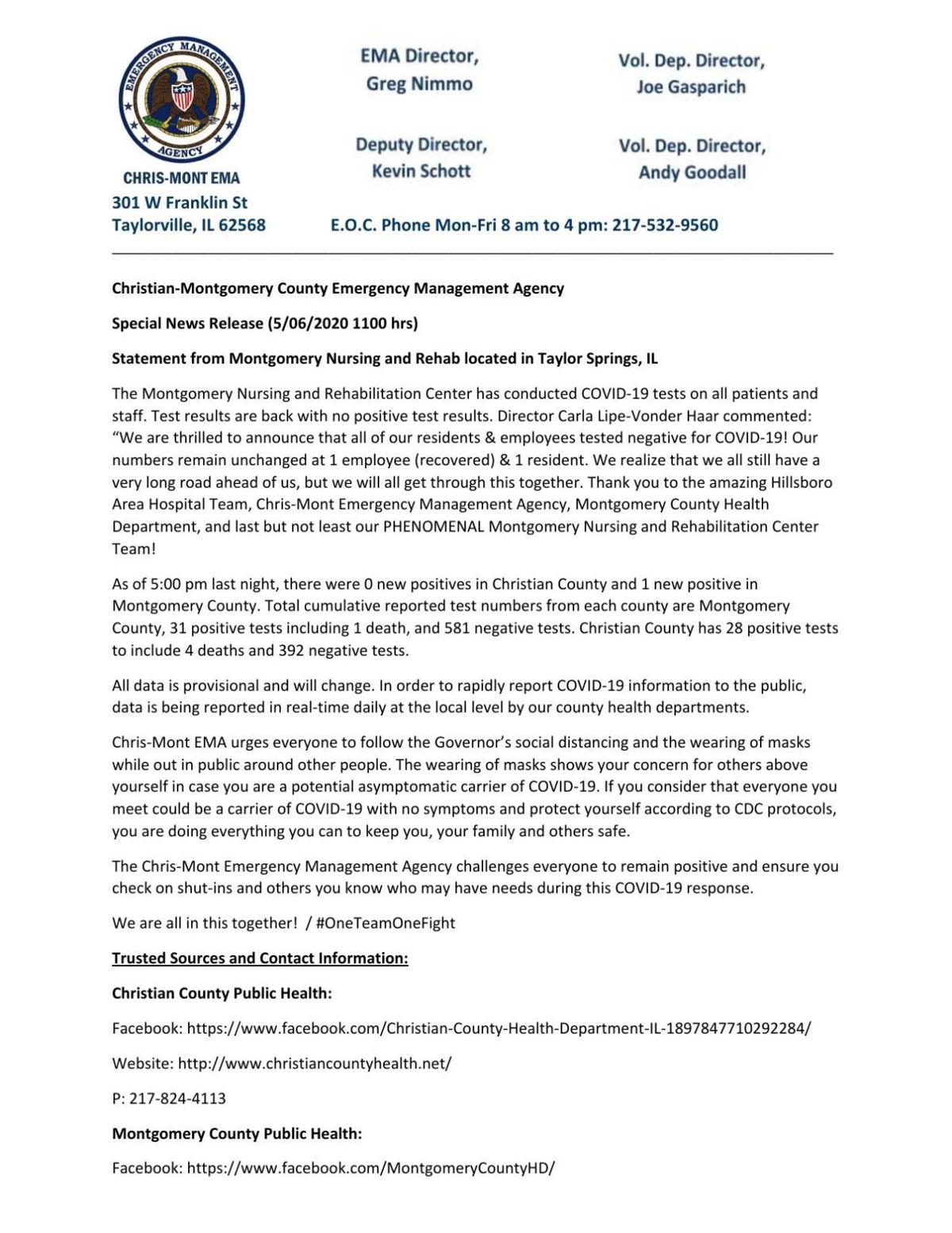 EMERGENCY MANAGEMENT AGENCY

CHRIS-MONT EMA
301 W Franklin St
Taylorville, IL 62568

EMA Director,
Greg Nimmo

Deputy Director,
Kevin Schott

Vol. Dep. Director,
Joe Gasparich

Vol. Dep. Director,
Andy Goodall

E.O.C. Phone Mon-Fri 8 am to 4 pm: 217-532-9560

Christian-Montgomery County Emergency Management Agency

Special News Release (5/06/2020 1100 hrs)

Statement from Montgomery Nursing and Rehab located in Taylor Springs, IL

The Montgomery Nursing and Rehabilitation Center has conducted COVID-19 tests on all patients and staff. Test results are back with no positive test results. Director Carla Lipe-Vonder Haar commented: "We are thrilled to announce that all of our residents & employees tested negative for COVID-19! Our numbers remain unchanged at 1 employee (recovered) & 1 resident. We realize that we all still have a very long road ahead of us, but we will all get through this together. Thank you to the amazing Hillsboro Area Hospital Team, Chris-Mont Emergency Management Agency, Montgomery County Health Department, and last but not least our PHENOMENAL Montgomery Nursing and Rehabilitation Center Team!

As of 5:00 pm last night, there were 0 new positives in Christian County and 1 new positive in Montgomery County. Total cumulative reported test numbers from each county are Montgomery County, 31 positive tests including 1 death, and 581 negative tests. Christian County has 28 positive tests to include 4 deaths and 392 negative tests.

All data is provisional and will change. In order to rapidly report COVID-19 information to the public, data is being reported in real-time daily at the local level by our county health departments.

Chris-Mont EMA urges everyone to follow the Governor's social distancing and the wearing of masks while out in public around other people. The wearing of masks shows your concern for others above yourself in case you are a potential asymptomatic carrier of COVID-19. If you consider that everyone you meet could be a carrier of COVID-19 with no symptoms and protect yourself according to CDC protocols, you are doing everything you can to keep you, your family and others safe.

The Chris-Mont Emergency Management Agency challenges everyone to remain positive and ensure you check on shut-ins and others you know who may have needs during this COVID-19 response.

We are all in this together! / #OneTeamOneFight

Trusted Sources and Contact Information:

Christian County Public Health:

Facebook: https://www.facebook.com/Christian-County-Health-Department-IL-1897847710292284/

Website: http://www.christiancountyhealth.net/

P: 217-824-4113

Montgomery County Public Health:

Facebook: https://www.facebook.com/MontgomeryCountyHD/